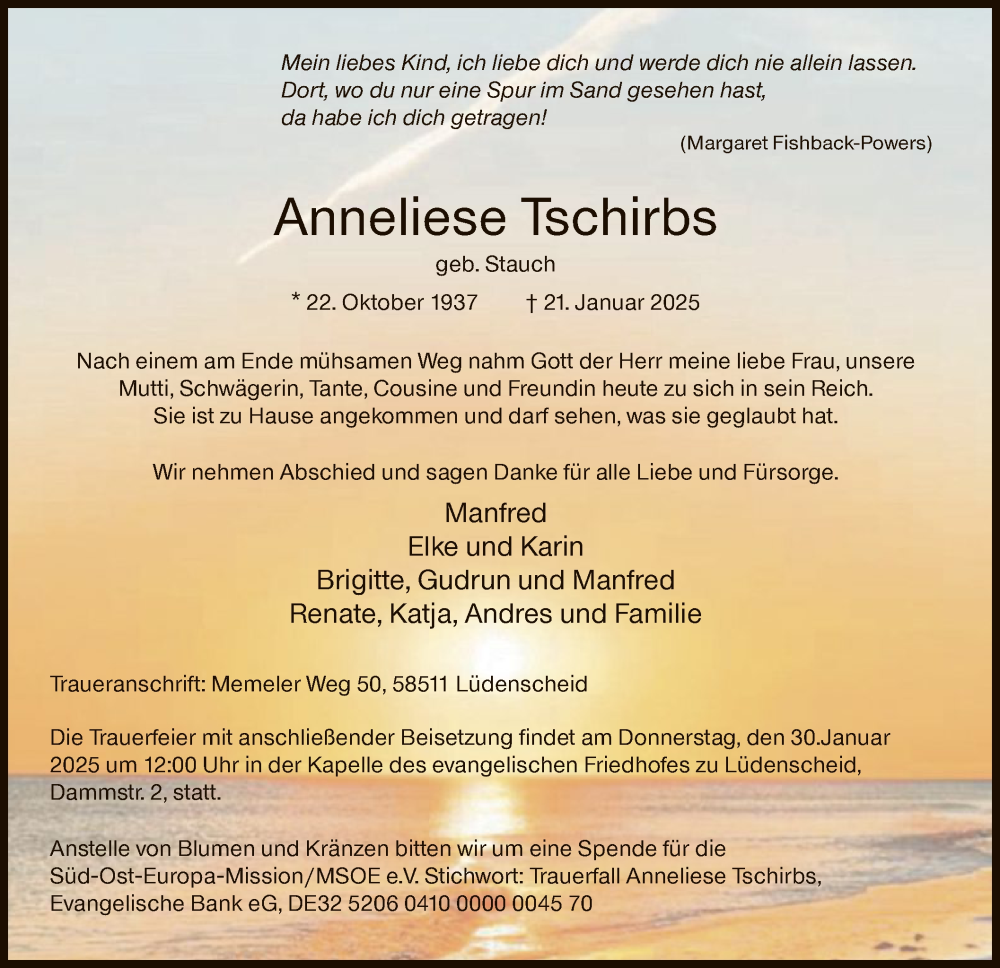 Mein liebes Kind, ich liebe dich und werde dich nie allein lassen.
Dort, wo du nur eine Spur im Sand gesehen hast,
da habe ich dich getragen!

(Margaret Fishback-Powers)

Anneliese Tschirbs

geb. Stauch

* 22. Oktober 1937 † 21. Januar 2025

Nach einem am Ende mühsamen Weg nahm Gott der Herr meine liebe Frau, unsere Mutti, Schwägerin, Tante, Cousine und Freundin heute zu sich in sein Reich. Sie ist zu Hause angekommen und darf sehen, was sie geglaubt hat.

Wir nehmen Abschied und sagen Danke für alle Liebe und Fürsorge.

Manfred
Elke und Karin
Brigitte, Gudrun und Manfred
Renate, Katja, Andres und Familie

Traueranschrift: Memeler Weg 50, 58511 Lüdenscheid

Die Trauerfeier mit anschließender Beisetzung findet am Donnerstag, den 30.Januar 2025 um 12:00 Uhr in der Kapelle des evangelischen Friedhofes zu Lüdenscheid, Dammstr. 2, statt.

Anstelle von Blumen und Kränzen bitten wir um eine Spende für die Süd-Ost-Europa-Mission/MSOE e.V. Stichwort: Trauerfall Anneliese Tschirbs, Evangelische Bank eG, DE32 5206 0410 0000 0045 70